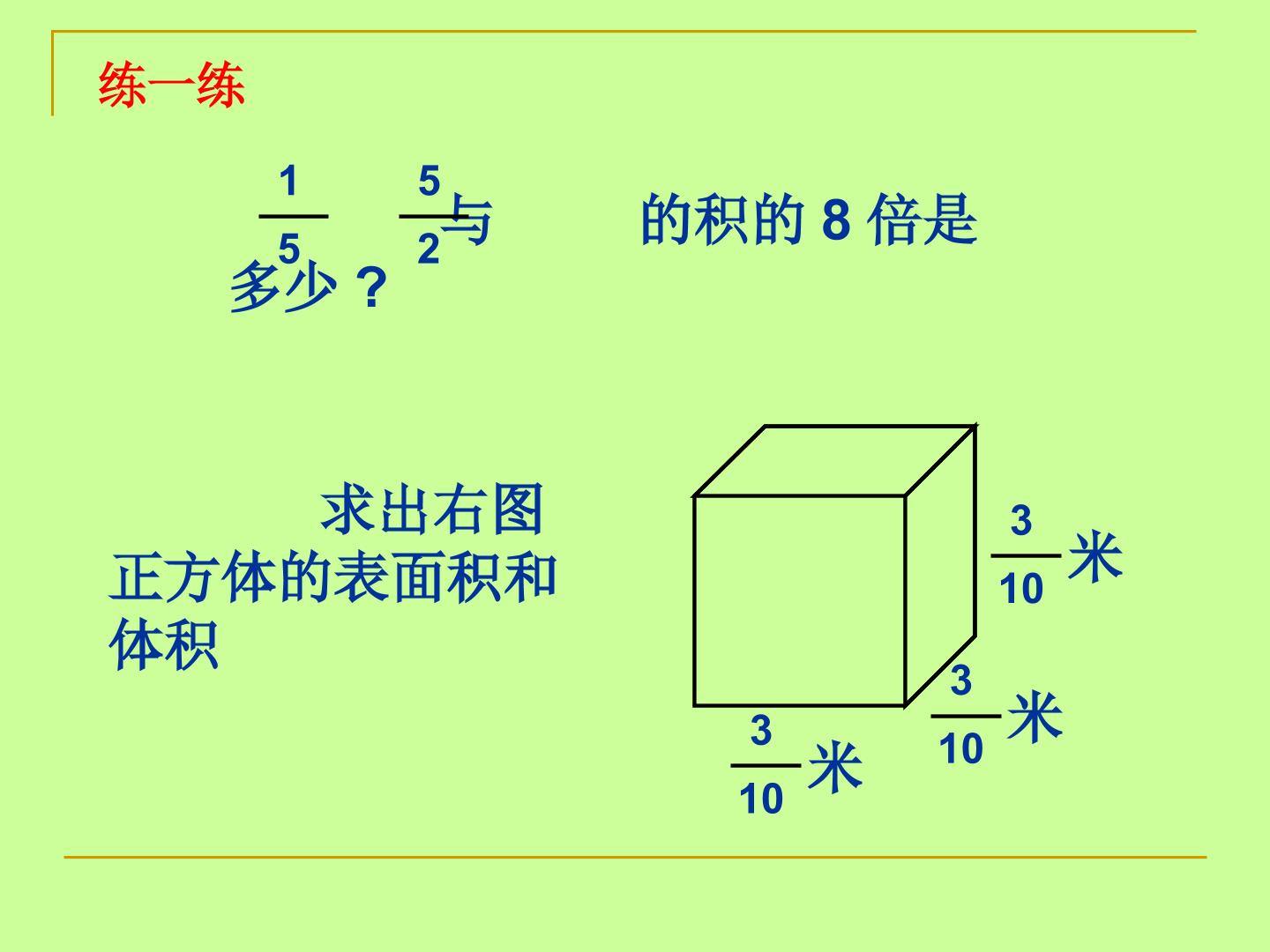 练一练

$\frac{1}{5}$ $\frac{5}{2}$与 的积的8倍是多少？

求出右图正方体的表面积和体积

$\frac{3}{10}$米

$\frac{3}{10}$米

$\frac{3}{10}$米